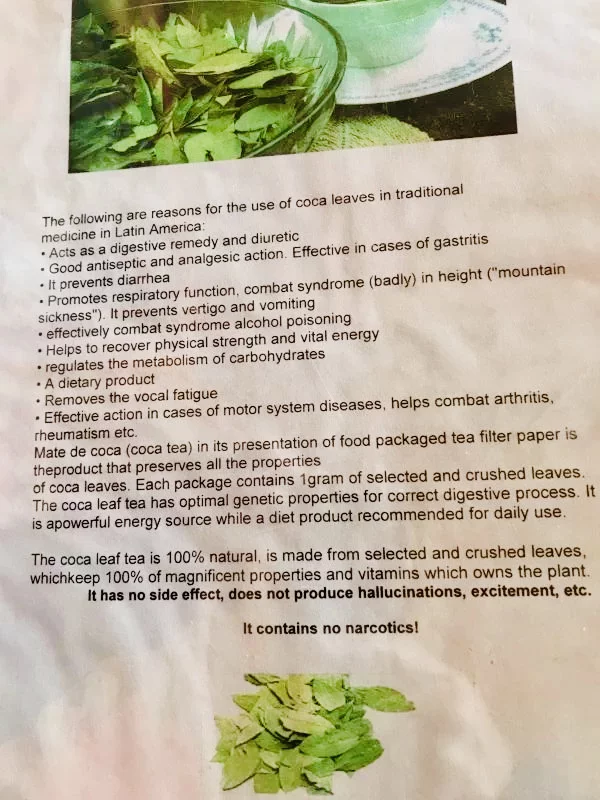 The following are reasons for the use of coca leaves in traditional medicine in Latin America:
• Acts as a digestive remedy and diuretic
• Good antiseptic and analgesic action. Effective in cases of gastritis
• It prevents diarrhea
• Promotes respiratory function, combat syndrome (badly) in height ("mountain sickness"). It prevents vertigo and vomiting
• effectively combat syndrome alcohol poisoning
• Helps to recover physical strength and vital energy
• regulates the metabolism of carbohydrates
• A dietary product
• Removes the vocal fatigue
• Effective action in cases of motor system diseases, helps combat arthritis, rheumatism etc.

Mate de coca (coca tea) in its presentation of food packaged tea filter paper is theproduct that preserves all the properties of coca leaves. Each package contains 1gram of selected and crushed leaves. The coca leaf tea has optimal genetic properties for correct digestive process. It is apowerful energy source while a diet product recommended for daily use.

The coca leaf tea is 100% natural, is made from selected and crushed leaves, whichkeep 100% of magnificent properties and vitamins which owns the plant.

It has no side effect, does not produce hallucinations, excitement, etc.

It contains no narcotics!